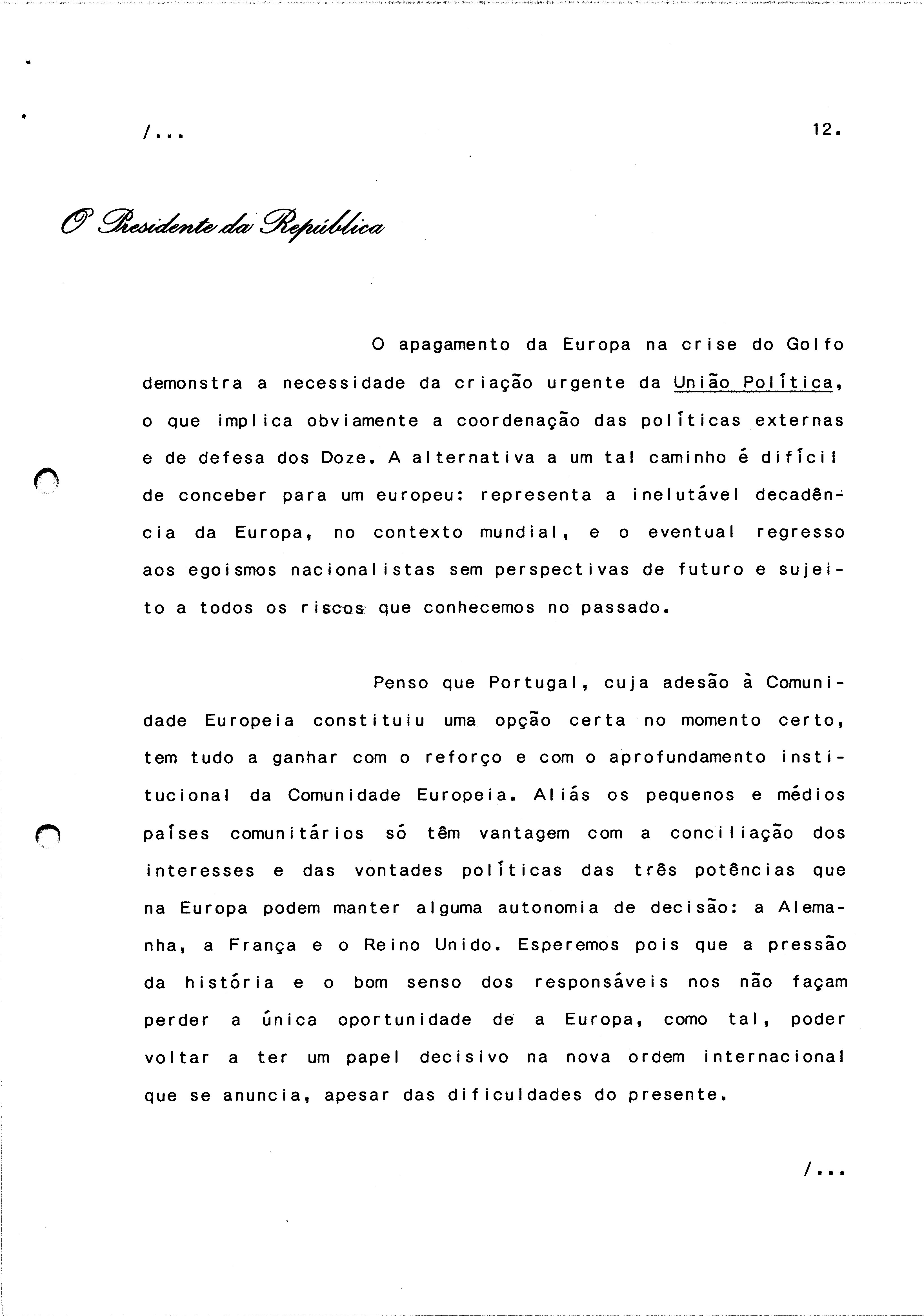 /...

12.

O Presidente da República

O apagamento da Europa na crise do Golfo demonstra a necessidade da criação urgente da União Política, o que implica obviamente a coordenação das políticas externas e de defesa dos Doze. A alternativa a um tal caminho é difícil de conceber para um europeu: representa a inelutável decadência da Europa, no contexto mundial, e o eventual regresso aos egoismos nacionalistas sem perspectivas de futuro e sujeito a todos os riscos que conhecemos no passado.

Penso que Portugal, cuja adesão à Comunidade Europeia constituiu uma opção certa no momento certo, tem tudo a ganhar com o reforço e com o aprofundamento institucional da Comunidade Europeia. Aliás os pequenos e médios países comunitários só têm vantagem com a conciliação dos interesses e das vontades políticas das três potências que na Europa podem manter alguma autonomia de decisão: a Alemanha, a França e o Reino Unido. Esperemos pois que a pressão da história e o bom senso dos responsáveis nos não façam perder a única oportunidade de a Europa, como tal, poder voltar a ter um papel decisivo na nova ordem internacional que se anuncia, apesar das dificuldades do presente.

/...